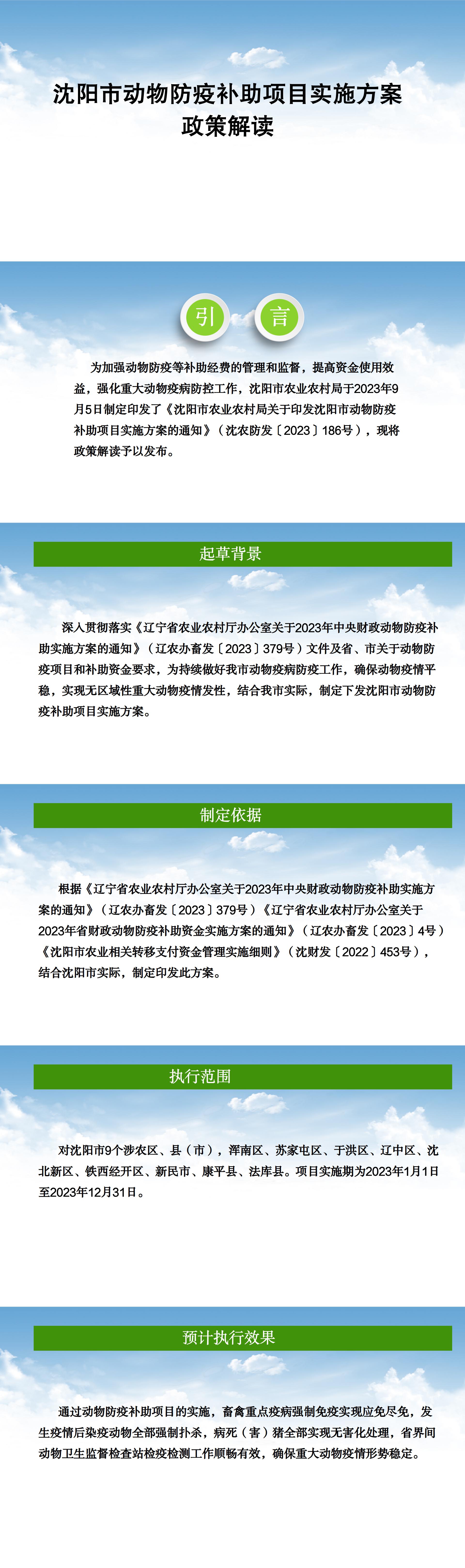 沈阳市动物防疫补助项目实施方案
政策解读

引 言

为加强动物防疫等补助经费的管理和监督，提高资金使用效益，强化重大动物疫病防控工作，沈阳市农业农村局于2023年9月5日制定印发了《沈阳市农业农村局关于印发沈阳市动物防疫补助项目实施方案的通知》（沈农防发〔2023〕186号），现将政策解读予以发布。

起草背景

深入贯彻落实《辽宁省农业农村厅办公室关于2023年中央财政动物防疫补助实施方案的通知》（辽农办畜发〔2023〕379号）文件及省、市关于动物防疫项目和补助资金要求，为持续做好我市动物疫病防疫工作，确保动物疫情平稳，实现无区域性重大动物疫情发性，结合我市实际，制定下发沈阳市动物防疫补助项目实施方案。

制定依据

根据《辽宁省农业农村厅办公室关于2023年中央财政动物防疫补助实施方案的通知》（辽农办畜发〔2023〕379号）《辽宁省农业农村厅办公室关于2023年省财政动物防疫补助资金实施方案的通知》（辽农办畜发〔2023〕4号）《沈阳市农业相关转移支付资金管理实施细则》（沈财发〔2022〕453号），结合沈阳市实际，制定印发此方案。

执行范围

对沈阳市9个涉农区、县（市），浑南区、苏家屯区、于洪区、辽中区、沈北新区、铁西经开区、新民市、康平县、法库县。项目实施期为2023年1月1日至2023年12月31日。

预计执行效果

通过动物防疫补助项目的实施，畜禽重点疫病强制免疫实现应免尽免，发生疫情后染疫动物全部强制扑杀，病死（害）猪全部实现无害化处理，省界间动物卫生监督检查站检疫检测工作顺畅有效，确保重大动物疫情形势稳定。